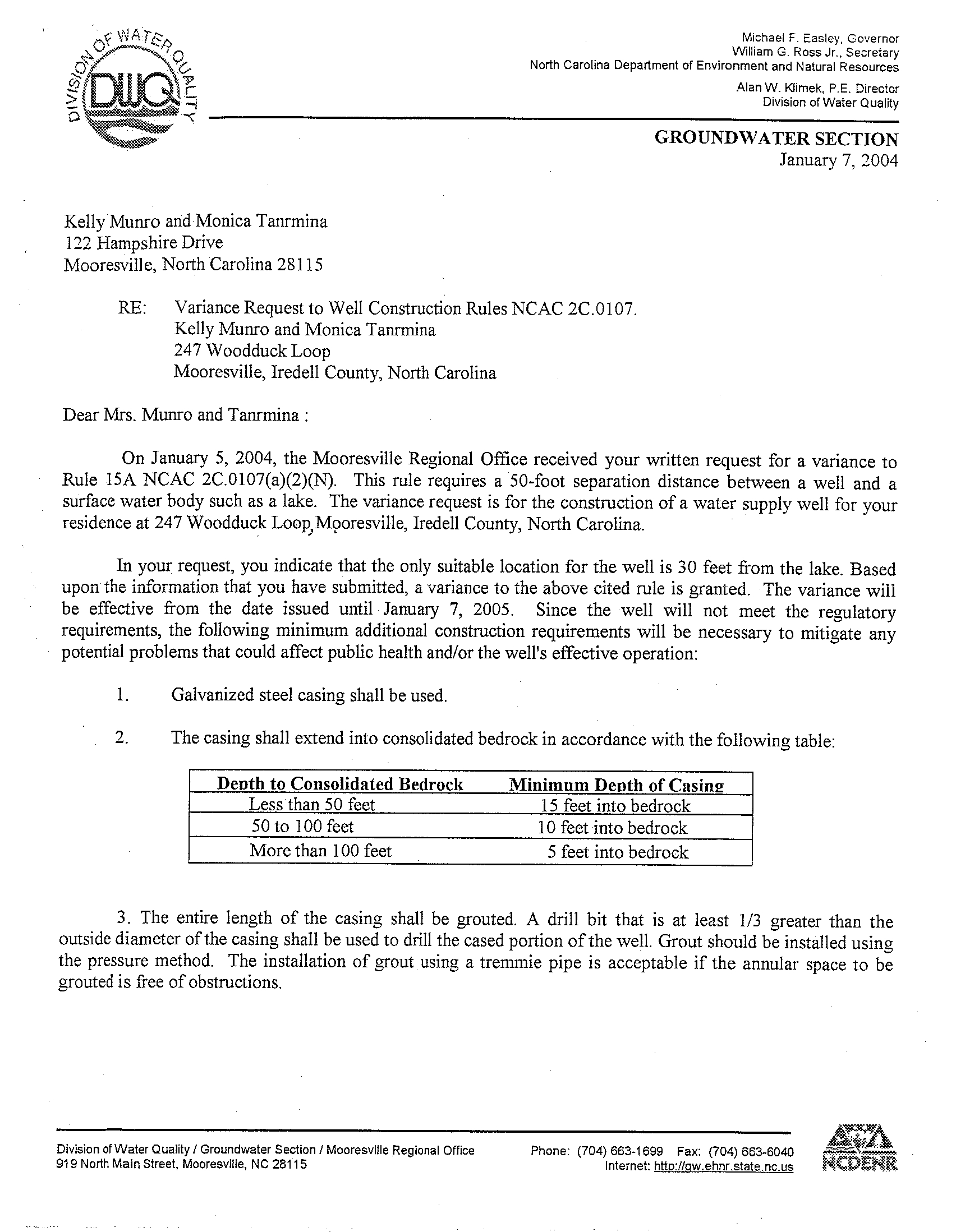 DIVISION OF WATER QUALITY
DWQ

Michael F. Easley, Governor
William G. Ross Jr., Secretary
North Carolina Department of Environment and Natural Resources

Alan W. Klimek, P.E. Director
Division of Water Quality

GROUNDWATER SECTION
January 7, 2004

Kelly Munro and Monica Tanrmina
122 Hampshire Drive
Mooresville, North Carolina 28115

RE: Variance Request to Well Construction Rules NCAC 2C.0107.
Kelly Munro and Monica Tanrmina
247 Woodduck Loop
Mooresville, Iredell County, North Carolina

Dear Mrs. Munro and Tanrmina :

On January 5, 2004, the Mooresville Regional Office received your written request for a variance to Rule 15A NCAC 2C.0107(a)(2)(N). This rule requires a 50-foot separation distance between a well and a surface water body such as a lake. The variance request is for the construction of a water supply well for your residence at 247 Woodduck Loop, Mooresville, Iredell County, North Carolina.

In your request, you indicate that the only suitable location for the well is 30 feet from the lake. Based upon the information that you have submitted, a variance to the above cited rule is granted. The variance will be effective from the date issued until January 7, 2005. Since the well will not meet the regulatory requirements, the following minimum additional construction requirements will be necessary to mitigate any potential problems that could affect public health and/or the well's effective operation:

1. Galvanized steel casing shall be used.

2. The casing shall extend into consolidated bedrock in accordance with the following table:

| Depth to Consolidated Bedrock | Minimum Depth of Casing |
|---|---|
| Less than 50 feet | 15 feet into bedrock |
| 50 to 100 feet | 10 feet into bedrock |
| More than 100 feet | 5 feet into bedrock |

3. The entire length of the casing shall be grouted. A drill bit that is at least 1/3 greater than the outside diameter of the casing shall be used to drill the cased portion of the well. Grout should be installed using the pressure method. The installation of grout using a tremmie pipe is acceptable if the annular space to be grouted is free of obstructions.

Division of Water Quality / Groundwater Section / Mooresville Regional Office
919 North Main Street, Mooresville, NC 28115

Phone: (704) 663-1699 Fax: (704) 663-6040
Internet: http://gw.ehnr.state.nc.us

NCDENR